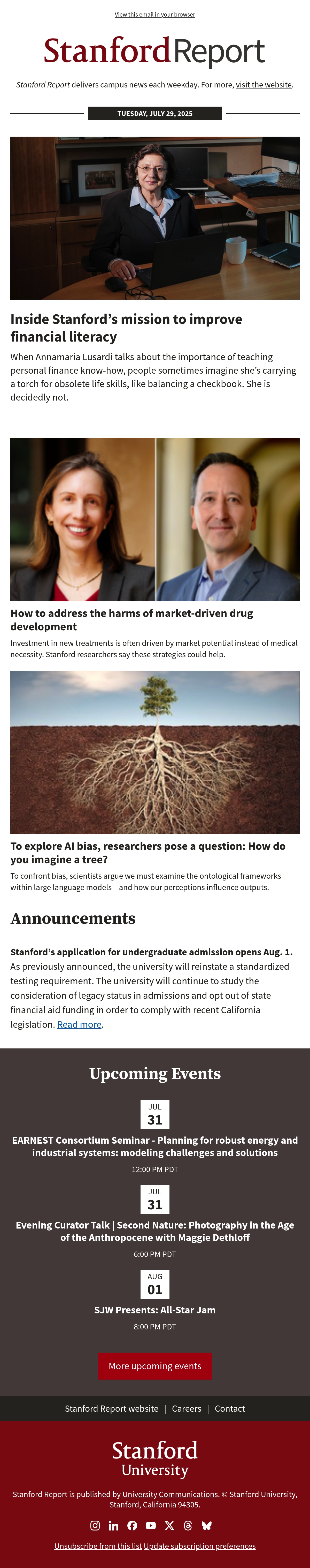 View this email in your browser

Stanford Report

Stanford Report delivers campus news each weekday. For more, visit the website.

TUESDAY, JULY 29, 2025

Inside Stanford's mission to improve financial literacy

When Annamaria Lusardi talks about the importance of teaching personal finance know-how, people sometimes imagine she's carrying a torch for obsolete life skills, like balancing a checkbook. She is decidedly not.

How to address the harms of market-driven drug development

Investment in new treatments is often driven by market potential instead of medical necessity. Stanford researchers say these strategies could help.

To explore AI bias, researchers pose a question: How do you imagine a tree?

To confront bias, scientists argue we must examine the ontological frameworks within large language models – and how our perceptions influence outputs.

Announcements

Stanford's application for undergraduate admission opens Aug. 1. As previously announced, the university will reinstate a standardized testing requirement. The university will continue to study the consideration of legacy status in admissions and opt out of state financial aid funding in order to comply with recent California legislation. Read more.

Upcoming Events

JUL
31
EARNEST Consortium Seminar - Planning for robust energy and industrial systems: modeling challenges and solutions
12:00 PM PDT

JUL
31
Evening Curator Talk | Second Nature: Photography in the Age of the Anthropocene with Maggie Dethloff
6:00 PM PDT

AUG
01
SJW Presents: All-Star Jam
8:00 PM PDT

More upcoming events

Stanford Report website | Careers | Contact

Stanford
University

Stanford Report is published by University Communications. © Stanford University, Stanford, California 94305.

Unsubscribe from this list Update subscription preferences